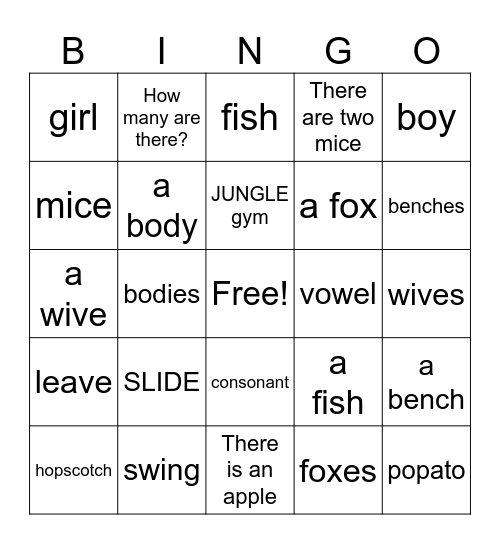 | B | I | N | G | O |
|---|---|---|---|---|
| girl | How many are there? | fish | There are two mice | boy |
| mice | a body | JUNGLE gym | a fox | benches |
| a wive | bodies | Free! | vowel | wives |
| leave | SLIDE | consonant | a fish | a bench |
| hopscotch | swing | There is an apple | foxes | popato |